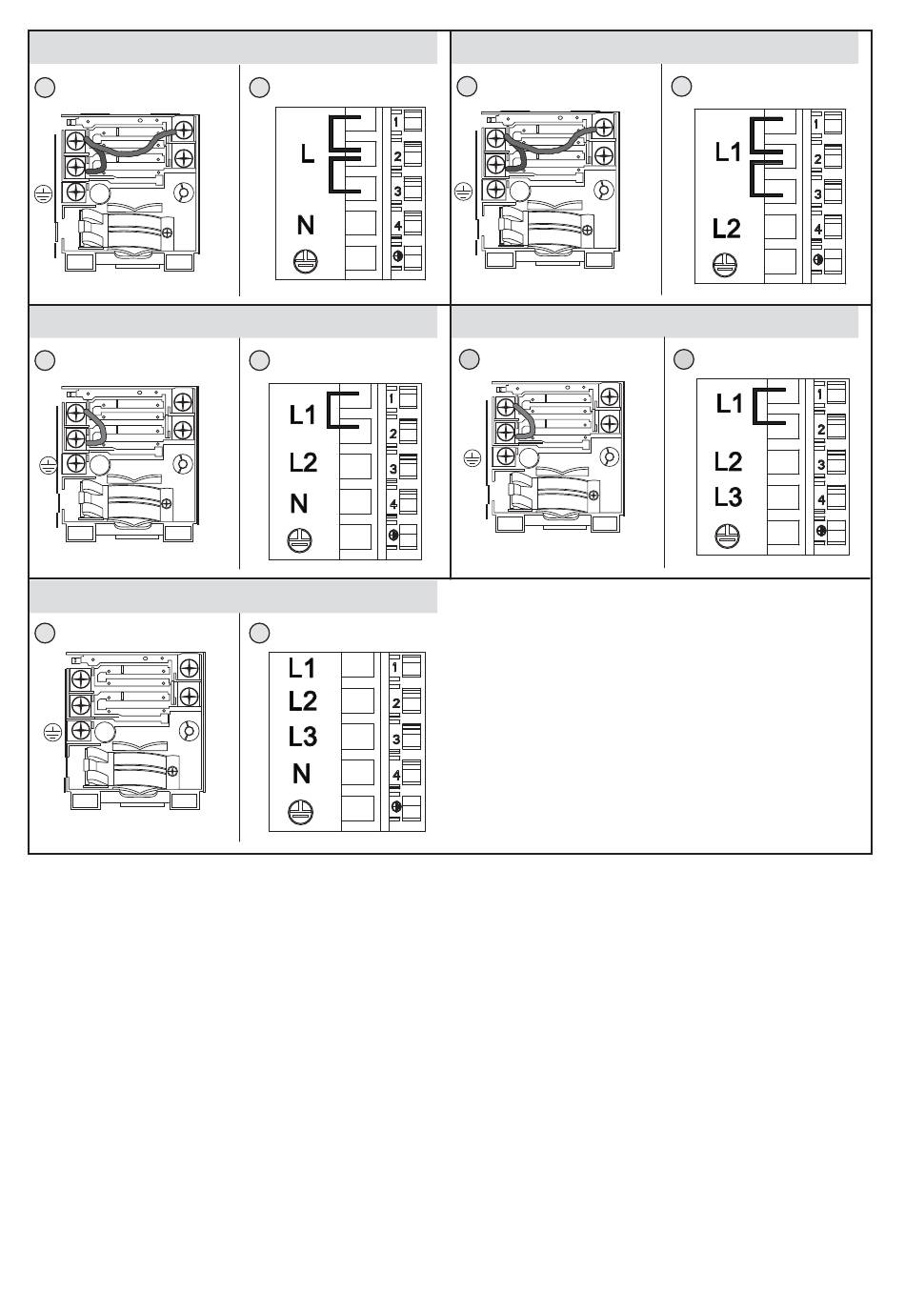 L
N
1
2
3
4

L1
L2
1
2
3
4

L1
L2
N
1
2
3
4

L1
L2
L3
1
2
3
4

L1
L2
L3
N
1
2
3
4